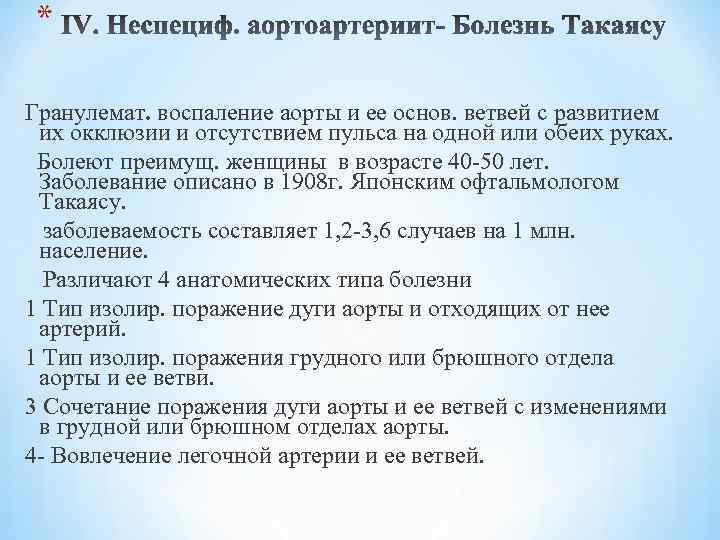 * IV. Неспециф. аортоартериит- Болезнь Такаясу

Гранулемат. воспаление аорты и ее основ. ветвей с развитием их окклюзии и отсутствием пульса на одной или обеих руках.

Болеют преимущ. женщины в возрасте 40-50 лет. Заболевание описано в 1908г. Японским офтальмологом Такаясу.

заболеваемость составляет 1,2-3,6 случаев на 1 млн. население.

Различают 4 анатомических типа болезни

1 Тип изолир. поражение дуги аорты и отходящих от нее артерий.

1 Тип изолир. поражения грудного или брюшного отдела аорты и ее ветви.

3 Сочетание поражения дуги аорты и ее ветвей с изменениями в грудной или брюшном отделах аорты.

4- Вовлечение легочной артерии и ее ветвей.